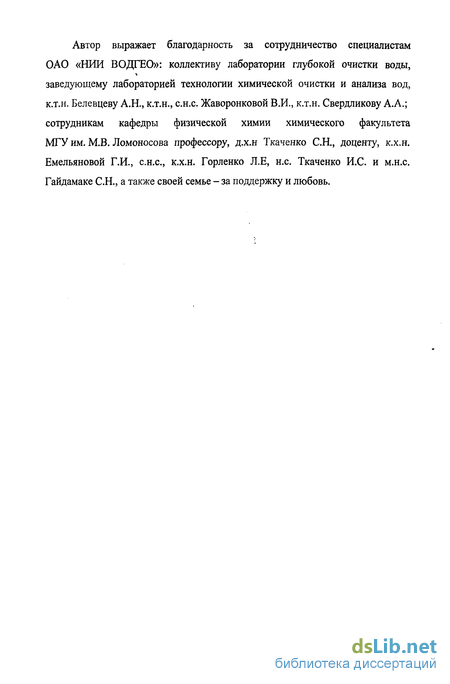 Автор выражает благодарность за сотрудничество специалистам ОАО «НИИ ВОДГЕО»: коллективу лаборатории глубокой очистки воды, заведующему лабораторией технологии химической очистки и анализа вод, к.т.н. Белевцеву А.Н., к.т.н., с.н.с. Жаворонковой В.И., к.т.н. Свердликову А.А.; сотрудникам кафедры физической химии химического факультета МГУ им. М.В. Ломоносова профессору, д.х.н Ткаченко С.Н., доценту, к.х.н. Емельяновой Г.И., с.н.с., к.х.н. Горленко Л.Е, н.с. Ткаченко И.С. и м.н.с. Гайдамаке С.Н., а также своей семье – за поддержку и любовь.

dsLib.net
библиотека диссертаций